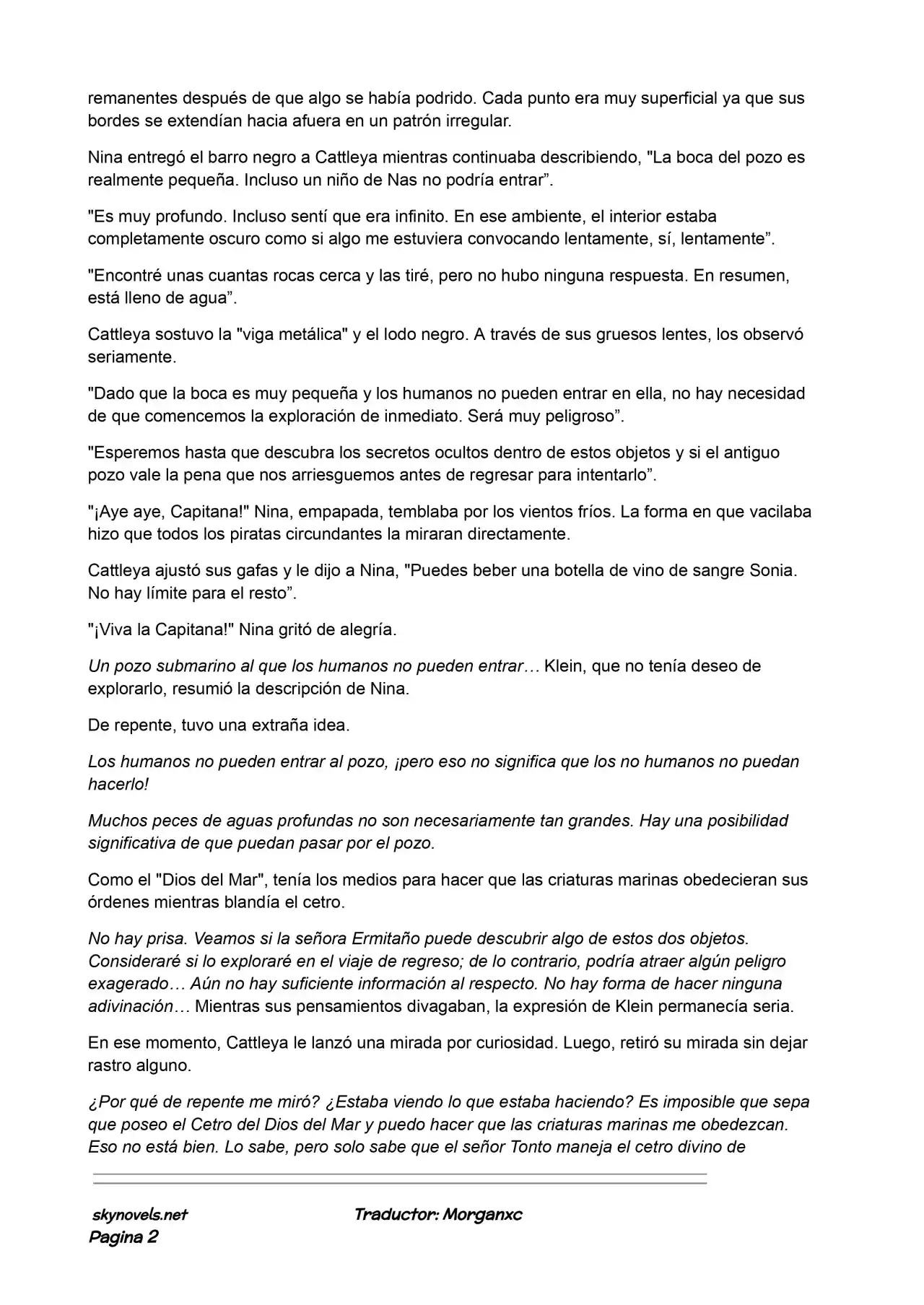 remanentes después de que algo se había podrido. Cada punto era muy superficial ya que sus bordes se extendían hacia afuera en un patrón irregular.

Nina entregó el barro negro a Cattleya mientras continuaba describiendo, "La boca del pozo es realmente pequeña. Incluso un niño de Nas no podría entrar”.

"Es muy profundo. Incluso sentí que era infinito. En ese ambiente, el interior estaba completamente oscuro como si algo me estuviera convocando lentamente, sí, lentamente”.

"Encontré unas cuantas rocas cerca y las tiré, pero no hubo ninguna respuesta. En resumen, está lleno de agua”.

Cattleya sostuvo la "viga metálica" y el lodo negro. A través de sus gruesos lentes, los observó seriamente.

"Dado que la boca es muy pequeña y los humanos no pueden entrar en ella, no hay necesidad de que comencemos la exploración de inmediato. Será muy peligroso”.

"Esperemos hasta que descubra los secretos ocultos dentro de estos objetos y si el antiguo pozo vale la pena que nos arriesguemos antes de regresar para intentarlo”.

"¡Aye aye, Capitana!" Nina, empapada, temblaba por los vientos fríos. La forma en que vacilaba hizo que todos los piratas circundantes la miraran directamente.

Cattleya ajustó sus gafas y le dijo a Nina, "Puedes beber una botella de vino de sangre Sonia. No hay límite para el resto”.

"¡Viva la Capitana!" Nina gritó de alegría.

Un pozo submarino al que los humanos no pueden entrar… Klein, que no tenía deseo de explorarlo, resumió la descripción de Nina.

De repente, tuvo una extraña idea.

Los humanos no pueden entrar al pozo, ¡pero eso no significa que los no humanos no puedan hacerlo!

Muchos peces de aguas profundas no son necesariamente tan grandes. Hay una posibilidad significativa de que puedan pasar por el pozo.

Como el "Dios del Mar", tenía los medios para hacer que las criaturas marinas obedecieran sus órdenes mientras blandía el cetro.

No hay prisa. Veamos si la señora Ermitaño puede descubrir algo de estos dos objetos. Consideraré si lo exploraré en el viaje de regreso; de lo contrario, podría atraer algún peligro exagerado… Aún no hay suficiente información al respecto. No hay forma de hacer ninguna adivinación… Mientras sus pensamientos divagaban, la expresión de Klein permanecía seria.

En ese momento, Cattleya le lanzó una mirada por curiosidad. Luego, retiró su mirada sin dejar rastro alguno.

¿Por qué de repente me miró? ¿Estaba viendo lo que estaba haciendo? Es imposible que sepa que poseo el Cetro del Dios del Mar y puedo hacer que las criaturas marinas me obedezcan. Eso no está bien. Lo sabe, pero solo sabe que el señor Tonto maneja el cetro divino de

skynovels.net Traductor: Morganxc
Pagina 2